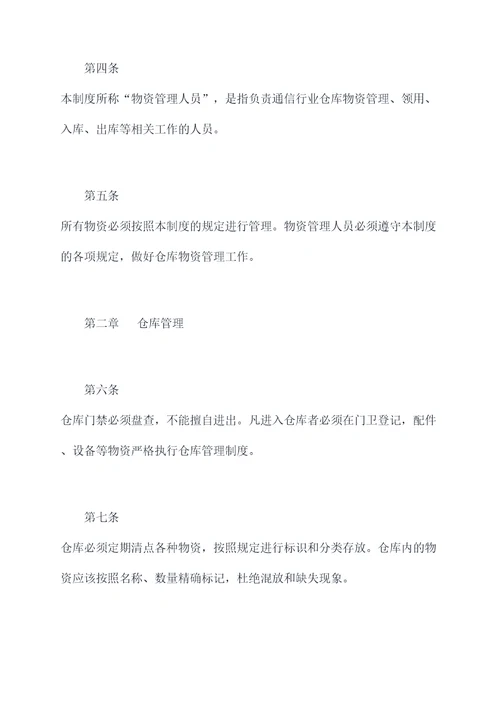 第四条

本制度所称“物资管理人员”，是指负责通信行业仓库物资管理、领用、入库、出库等相关工作的人员。

第五条

所有物资必须按照本制度的规定进行管理。物资管理人员必须遵守本制度的各项规定，做好仓库物资管理工作。

第二章　仓库管理

第六条

仓库门禁必须盘查，不能擅自进出。凡进入仓库者必须在门卫登记，配件、设备等物资严格执行仓库管理制度。

第七条

仓库必须定期清点各种物资，按照规定进行标识和分类存放。仓库内的物资应该按照名称、数量精确标记，杜绝混放和缺失现象。